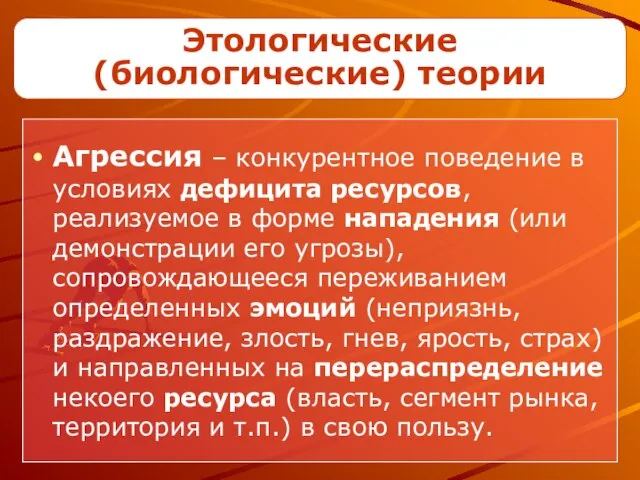 Этологические (биологические) теории

• Агрессия – конкурентное поведение в условиях дефицита ресурсов, реализуемое в форме нападения (или демонстрации его угрозы), сопровождающееся переживанием определенных эмоций (неприязнь, раздражение, злость, гнев, ярость, страх) и направленных на перераспределение некоего ресурса (власть, сегмент рынка, территория и т.п.) в свою пользу.